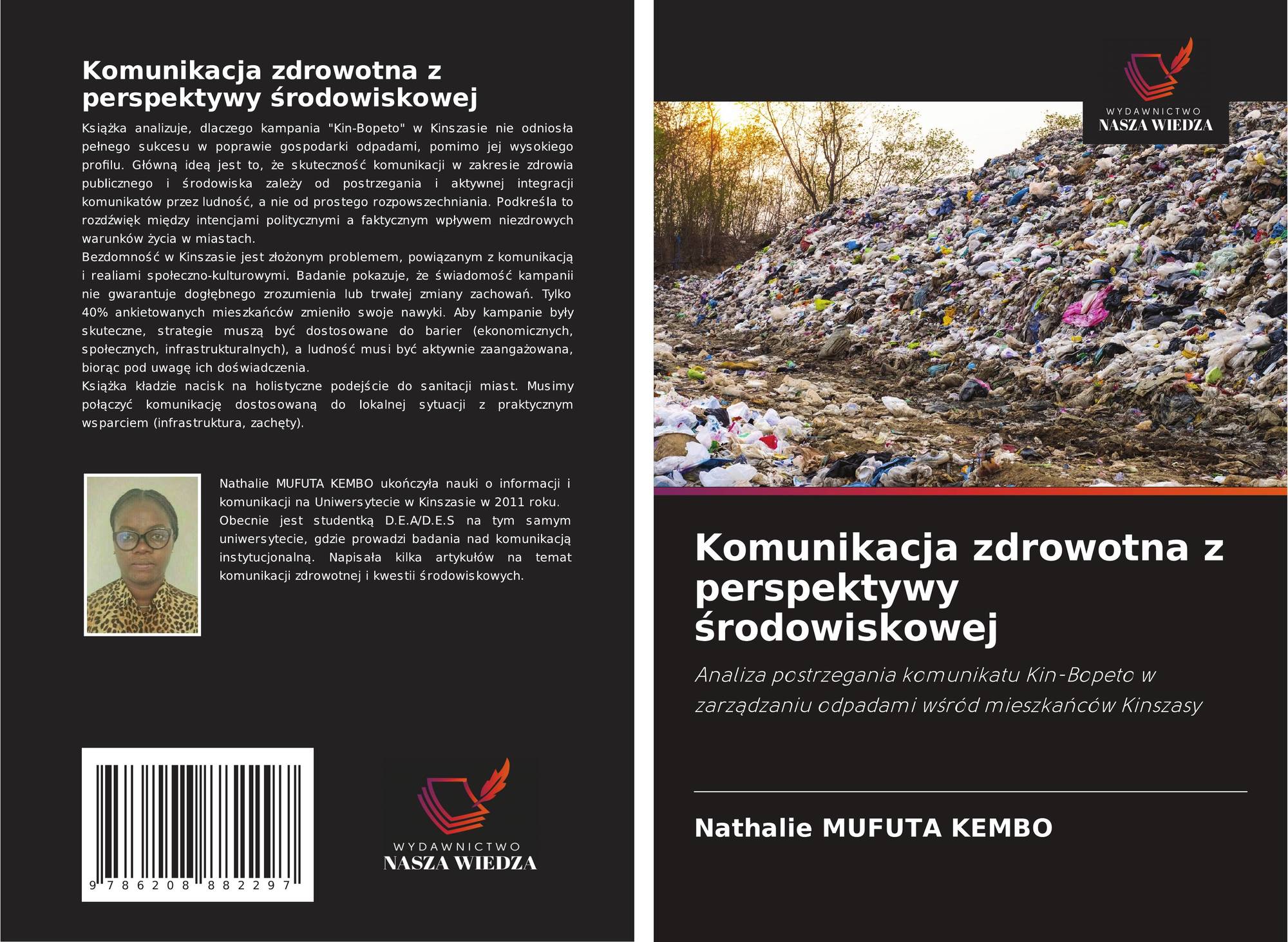 Komunikacja zdrowotna z perspektywy środowiskowej

Książka analizuje, dlaczego kampania "Kin-Bopeto" w Kinszasie nie odniosła pełnego sukcesu w poprawie gospodarki odpadami, pomimo jej wysokiego profilu. Główną ideą jest to, że skuteczność komunikacji w zakresie zdrowia publicznego i środowiska zależy od postrzegania i aktywnej integracji komunikatów przez ludność, a nie od prostego rozpowszechniania. Podkreśla to rozdźwięk między intencjami politycznymi a faktycznym wpływem niezdrowych warunków życia w miastach.

Bezdomność w Kinszasie jest złożonym problemem, powiązanym z komunikacją i realiami społeczno-kulturowymi. Badanie pokazuje, że świadomość kampanii nie gwarantuje dogłębnego zrozumienia lub trwałej zmiany zachowań. Tylko 40% ankietowanych mieszkańców zmieniło swoje nawyki. Aby kampanie były skuteczne, strategie muszą być dostosowane do barier (ekonomicznych, społecznych, infrastrukturalnych), a ludność musi być aktywnie zaangażowana, biorąc pod uwagę ich doświadczenia.

Książka kładzie nacisk na holistyczne podejście do sanitacji miast. Musimy połączyć komunikację dostosowaną do lokalnej sytuacji z praktycznym wsparciem (infrastruktura, zachęty).

Nathalie MUFUTA KEMBO ukończyła nauki o informacji i komunikacji na Uniwersytecie w Kinszasie w 2011 roku. Obecnie jest studentką D.E.A/D.E.S na tym samym uniwersytecie, gdzie prowadzi badania nad komunikacją instytucjonalną. Napisała kilka artykułów na temat komunikacji zdrowotnej i kwestii środowiskowych.

9 786208 882297

WYDAWNICTWO
NASZA WIEDZA

WYDAWNICTWO
NASZA WIEDZA

Komunikacja zdrowotna z perspektywy środowiskowej

Analiza postrzegania komunikatu Kin-Bopeto w zarządzaniu odpadami wśród mieszkańców Kinszasy

Nathalie MUFUTA KEMBO